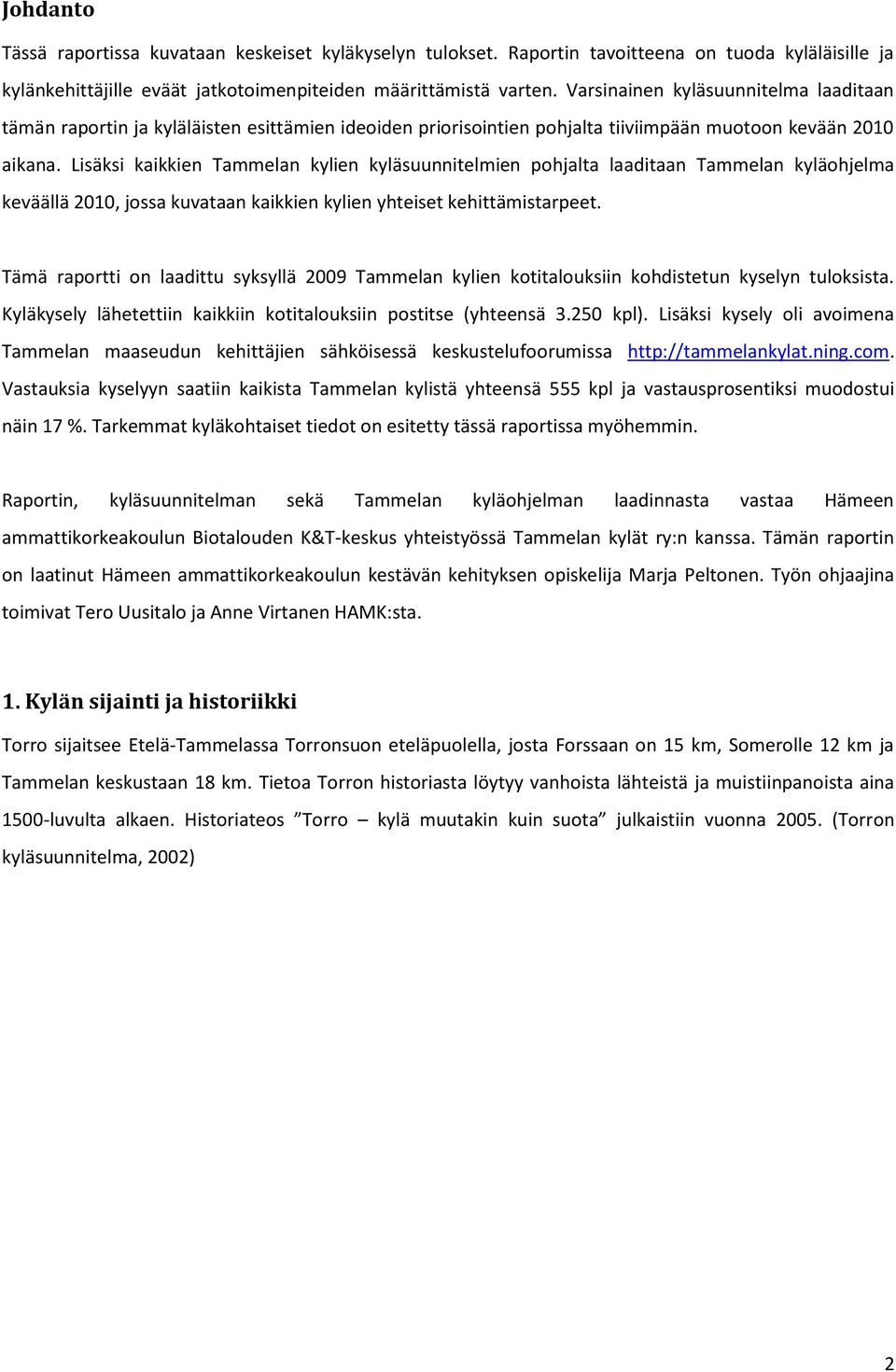 Johdanto

Tässä raportissa kuvataan keskeiset kyläkyselyn tulokset. Raportin tavoitteena on tuoda kyläläisille ja kylänkehittäjille eväät jatkotoimenpiteiden määrittämistä varten. Varsinainen kyläsuunnitelma laaditaan tämän raportin ja kyläläisten esittämien ideoiden priorisointien pohjalta tiiviimpään muotoon kevään 2010 aikana. Lisäksi kaikkien Tammelan kylien kyläsuunnitelmien pohjalta laaditaan Tammelan kyläohjelma keväällä 2010, jossa kuvataan kaikkien kylien yhteiset kehittämistarpeet.

Tämä raportti on laadittu syksyllä 2009 Tammelan kylien kotitalouksiin kohdistetun kyselyn tuloksista. Kyläkysely lähetettiin kaikkiin kotitalouksiin postitse (yhteensä 3.250 kpl). Lisäksi kysely oli avoimena Tammelan maaseudun kehittäjien sähköisessä keskustelufoorumissa http://tammelankylat.ning.com. Vastauksia kyselyyn saatiin kaikista Tammelan kylistä yhteensä 555 kpl ja vastausprosentiksi muodostui näin 17 %. Tarkemmat kyläkohtaiset tiedot on esitetty tässä raportissa myöhemmin.

Raportin, kyläsuunnitelman sekä Tammelan kyläohjelman laadinnasta vastaa Hämeen ammattikorkeakoulun Biotalouden K&T-keskus yhteistyössä Tammelan kylät ry:n kanssa. Tämän raportin on laatinut Hämeen ammattikorkeakoulun kestävän kehityksen opiskelija Marja Peltonen. Työn ohjaajina toimivat Tero Uusitalo ja Anne Virtanen HAMK:sta.

1. Kylän sijainti ja historiikki

Torro sijaitsee Etelä-Tammelassa Torronsuon eteläpuolella, josta Forssaan on 15 km, Somerolle 12 km ja Tammelan keskustaan 18 km. Tietoa Torron historiasta löytyy vanhoista lähteistä ja muistiinpanoista aina 1500-luvulta alkaen. Historiateos ”Torro – kylä muutakin kuin suota” julkaistiin vuonna 2005. (Torron kyläsuunnitelma, 2002)

2